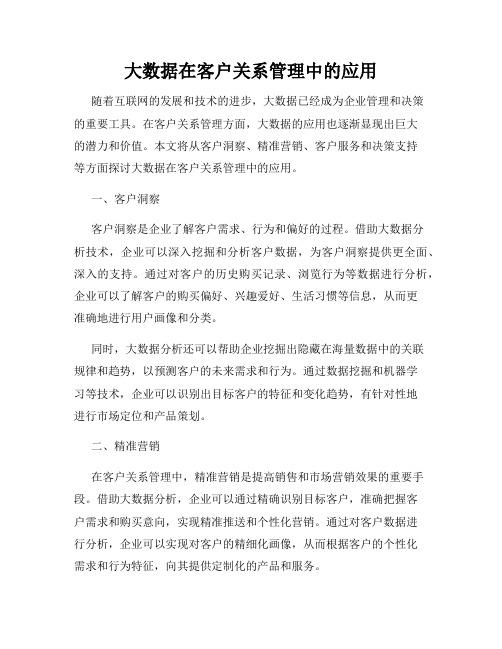 大数据在客户关系管理中的应用

随着互联网的发展和技术的进步，大数据已经成为企业管理和决策的重要工具。在客户关系管理方面，大数据的应用也逐渐显现出巨大的潜力和价值。本文将从客户洞察、精准营销、客户服务和决策支持等方面探讨大数据在客户关系管理中的应用。

一、客户洞察

客户洞察是企业了解客户需求、行为和偏好的过程。借助大数据分析技术，企业可以深入挖掘和分析客户数据，为客户洞察提供更全面、深入的支持。通过对客户的历史购买记录、浏览行为等数据进行分析，企业可以了解客户的购买偏好、兴趣爱好、生活习惯等信息，从而更准确地进行用户画像和分类。

同时，大数据分析还可以帮助企业挖掘出隐藏在海量数据中的关联规律和趋势，以预测客户的未来需求和行为。通过数据挖掘和机器学习等技术，企业可以识别出目标客户的特征和变化趋势，有针对性地进行市场定位和产品策划。

二、精准营销

在客户关系管理中，精准营销是提高销售和市场营销效果的重要手段。借助大数据分析，企业可以通过精确识别目标客户，准确把握客户需求和购买意向，实现精准推送和个性化营销。通过对客户数据进行分析，企业可以实现对客户的精细化画像，从而根据客户的个性化需求和行为特征，向其提供定制化的产品和服务。